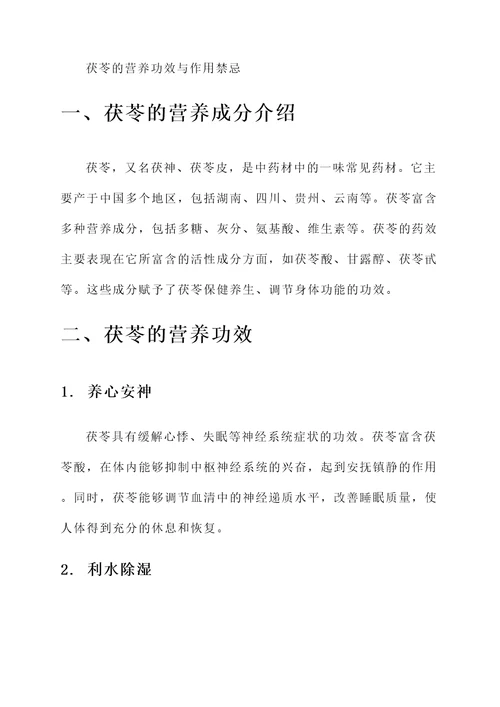 茯苓的营养功效与作用禁忌

一、茯苓的营养成分介绍

茯苓，又名茯神、茯苓皮，是中药材中的一味常见药材。它主要产于中国多个地区，包括湖南、四川、贵州、云南等。茯苓富含多种营养成分，包括多糖、灰分、氨基酸、维生素等。茯苓的药效主要表现在它所富含的活性成分方面，如茯苓酸、甘露醇、茯苓甙等。这些成分赋予了茯苓保健养生、调节身体功能的功效。

二、茯苓的营养功效

1. 养心安神

茯苓具有缓解心悸、失眠等神经系统症状的功效。茯苓富含茯苓酸，在体内能够抑制中枢神经系统的兴奋，起到安抚镇静的作用。同时，茯苓能够调节血清中的神经递质水平，改善睡眠质量，使人体得到充分的休息和恢复。

2. 利水除湿